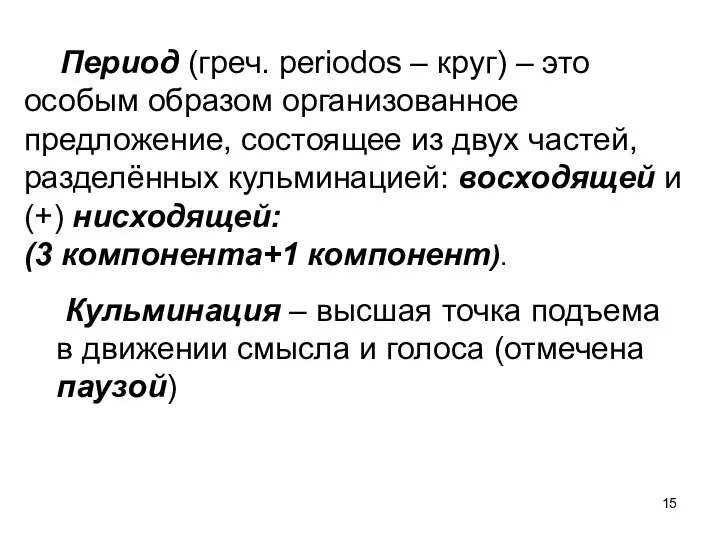 Период (греч. periodos – круг) – это особым образом организованное предложение, состоящее из двух частей, разделённых кульминацией: восходящей и (+) нисходящей:
(3 компонента+1 компонент).

Кульминация – высшая точка подъема в движении смысла и голоса (отмечена паузой)

15